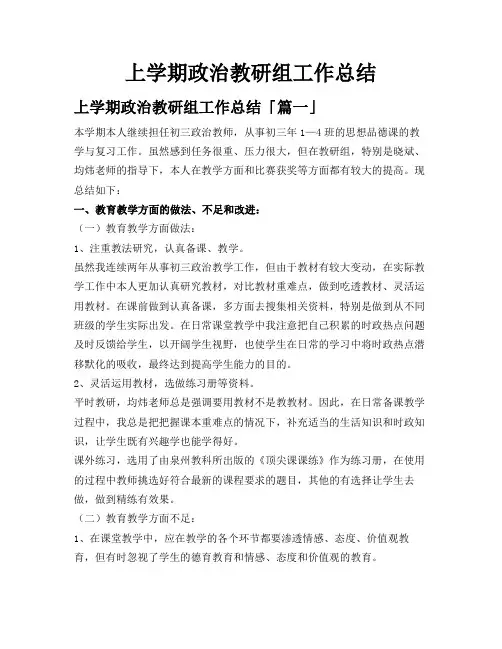 上学期政治教研组工作总结

上学期政治教研组工作总结「篇一」

本学期本人继续担任初三政治教师，从事初三年1—4班的思想品德课的教学与复习工作。虽然感到任务很重、压力很大，但在教研组，特别是晓斌、均炜老师的指导下，本人在教学方面和比赛获奖等方面都有较大的提高。现总结如下：

一、教育教学方面的做法、不足和改进：

（一）教育教学方面做法：

1、注重教法研究，认真备课、教学。

虽然我连续两年从事初三政治教学工作，但由于教材有较大变动，在实际教学工作中本人更加认真研究教材，对比教材重难点，做到吃透教材、灵活运用教材。在课前做到认真备课，多方面去搜集相关资料，特别是做到从不同班级的学生实际出发。在日常课堂教学中我注意把自己积累的时政热点问题及时反馈给学生，以开阔学生视野，也使学生在日常的学习中将时政热点潜移默化的吸收，最终达到提高学生能力的目的。

2、灵活运用教材，选做练习册等资料。

平时教研，均炜老师总是强调要用教材不是教教材。因此，在日常备课教学过程中，我总是把把握课本重难点的情况下，补充适当的生活知识和时政知识，让学生既有兴趣学也能学得好。

课外练习，选用了由泉州教科所出版的《顶尖课课练》作为练习册，在使用的过程中教师挑选好符合最新的课程要求的题目，其他的有选择让学生去做，做到精练有效果。

（二）教育教学方面不足：

1、在课堂教学中，应在教学的各个环节都要渗透情感、态度、价值观教育，但有时忽视了学生的德育教育和情感、态度和价值观的教育。